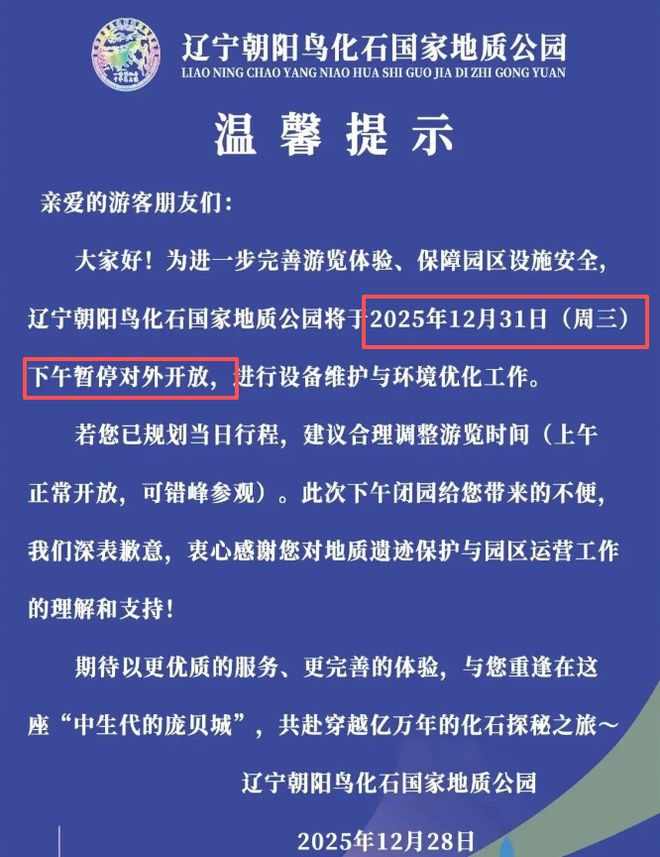 辽宁朝阳鸟化石国家地质公园
LIAO NING CHAO YANG NIAO HUA SHI GUO JIA DI ZHI GONG YUAN

温馨提示

亲爱的游客朋友们：

大家好！为进一步完善游览体验、保障园区设施安全，辽宁朝阳鸟化石国家地质公园将于2025年12月31日（周三）下午暂停对外开放，进行设备维护与环境优化工作。

若您已规划当日行程，建议合理调整游览时间（上午正常开放，可错峰参观）。此次下午闭园给您带来的不便，我们深表歉意，衷心感谢您对地质遗迹保护与园区运营工作的理解和支持！

期待以更优质的服务、更完善的体验，与您重逢在这座“中生代的庞贝城”，共赴穿越亿万年的化石探秘之旅～

辽宁朝阳鸟化石国家地质公园

2025年12月28日